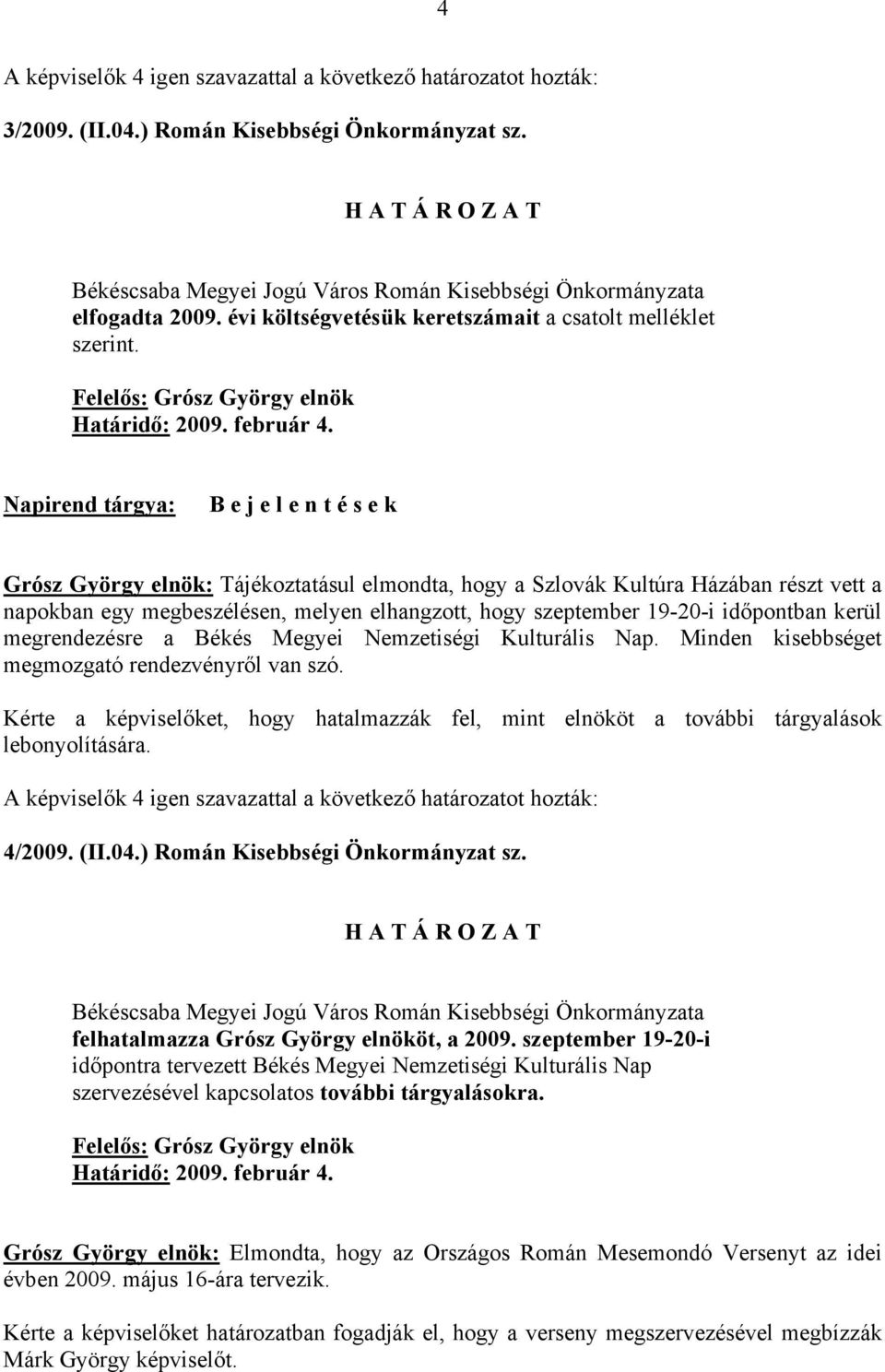 4

A képviselők 4 igen szavazattal a következő határozatot hozták:

3/2009. (II.04.) Román Kisebbségi Önkormányzat sz.

H A T Á R O Z A T

Békéscsaba Megyei Jogú Város Román Kisebbségi Önkormányzata elfogadta 2009. évi költségvetésük keretszámait a csatolt melléklet szerint.

Felelős: Grósz György elnök
Határidő: 2009. február 4.

Napirend tárgya: B e j e l e n t é s e k

Grósz György elnök: Tájékoztatásul elmondta, hogy a Szlovák Kultúra Házában részt vett a napokban egy megbeszélésen, melyen elhangzott, hogy szeptember 19-20-i időpontban kerül megrendezésre a Békés Megyei Nemzetiségi Kulturális Nap. Minden kisebbséget megmozgató rendezvényről van szó.

Kérte a képviselőket, hogy hatalmazzák fel, mint elnököt a további tárgyalások lebonyolítására.

A képviselők 4 igen szavazattal a következő határozatot hozták:

4/2009. (II.04.) Román Kisebbségi Önkormányzat sz.

H A T Á R O Z A T

Békéscsaba Megyei Jogú Város Román Kisebbségi Önkormányzata felhatalmazza Grósz György elnököt, a 2009. szeptember 19-20-i időpontra tervezett Békés Megyei Nemzetiségi Kulturális Nap szervezésével kapcsolatos további tárgyalásokra.

Felelős: Grósz György elnök
Határidő: 2009. február 4.

Grósz György elnök: Elmondta, hogy az Országos Román Mesemondó Versenyt az idei évben 2009. május 16-ára tervezik.

Kérte a képviselőket határozatban fogadják el, hogy a verseny megszervezésével megbízzák Márk György képviselőt.